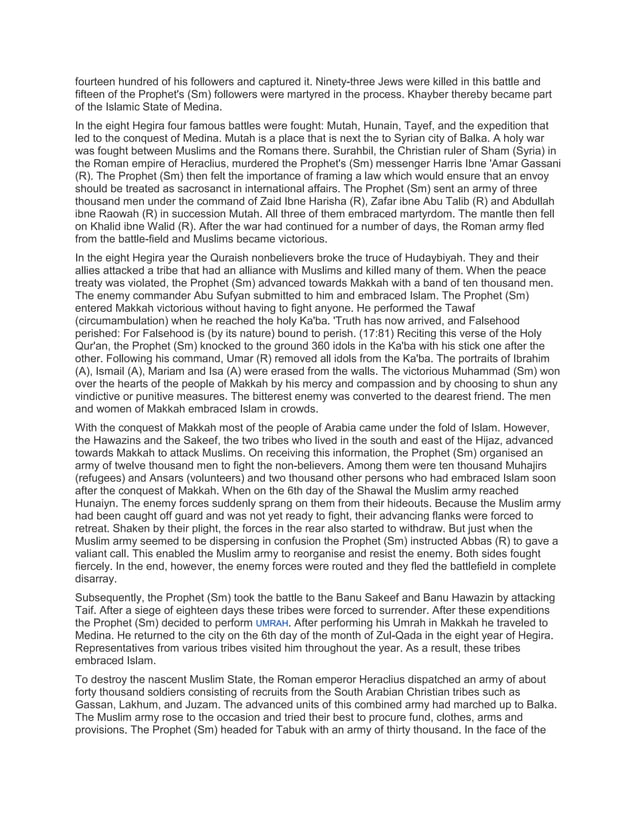 fourteen hundred of his followers and captured it. Ninety-three Jews were killed in this battle and fifteen of the Prophet's (Sm) followers were martyred in the process. Khayber thereby became part of the Islamic State of Medina.

In the eight Hegira four famous battles were fought: Mutah, Hunain, Tayef, and the expedition that led to the conquest of Medina. Mutah is a place that is next the to Syrian city of Balka. A holy war was fought between Muslims and the Romans there. Surahbil, the Christian ruler of Sham (Syria) in the Roman empire of Heraclius, murdered the Prophet's (Sm) messenger Harris Ibne 'Amar Gassani (R). The Prophet (Sm) then felt the importance of framing a law which would ensure that an envoy should be treated as sacrosanct in international affairs. The Prophet (Sm) sent an army of three thousand men under the command of Zaid Ibne Harisha (R), Zafar ibne Abu Talib (R) and Abdullah ibne Raowah (R) in succession Mutah. All three of them embraced martyrdom. The mantle then fell on Khalid ibne Walid (R). After the war had continued for a number of days, the Roman army fled from the battle-field and Muslims became victorious.

In the eight Hegira year the Quraish nonbelievers broke the truce of Hudaybiyah. They and their allies attacked a tribe that had an alliance with Muslims and killed many of them. When the peace treaty was violated, the Prophet (Sm) advanced towards Makkah with a band of ten thousand men. The enemy commander Abu Sufyan submitted to him and embraced Islam. The Prophet (Sm) entered Makkah victorious without having to fight anyone. He performed the Tawaf (circumambulation) when he reached the holy Ka'ba. 'Truth has now arrived, and Falsehood perished: For Falsehood is (by its nature) bound to perish. (17:81) Reciting this verse of the Holy Qur'an, the Prophet (Sm) knocked to the ground 360 idols in the Ka'ba with his stick one after the other. Following his command, Umar (R) removed all idols from the Ka'ba. The portraits of Ibrahim (A), Ismail (A), Mariam and Isa (A) were erased from the walls. The victorious Muhammad (Sm) won over the hearts of the people of Makkah by his mercy and compassion and by choosing to shun any vindictive or punitive measures. The bitterest enemy was converted to the dearest friend. The men and women of Makkah embraced Islam in crowds.

With the conquest of Makkah most of the people of Arabia came under the fold of Islam. However, the Hawazins and the Sakeef, the two tribes who lived in the south and east of the Hijaz, advanced towards Makkah to attack Muslims. On receiving this information, the Prophet (Sm) organised an army of twelve thousand men to fight the non-believers. Among them were ten thousand Muhajirs (refugees) and Ansars (volunteers) and two thousand other persons who had embraced Islam soon after the conquest of Makkah. When on the 6th day of the Shawal the Muslim army reached Hunaiyn. The enemy forces suddenly sprang on them from their hideouts. Because the Muslim army had been caught off guard and was not yet ready to fight, their advancing flanks were forced to retreat. Shaken by their plight, the forces in the rear also started to withdraw. But just when the Muslim army seemed to be dispersing in confusion the Prophet (Sm) instructed Abbas (R) to gave a valiant call. This enabled the Muslim army to reorganise and resist the enemy. Both sides fought fiercely. In the end, however, the enemy forces were routed and they fled the battlefield in complete disarray.

Subsequently, the Prophet (Sm) took the battle to the Banu Sakeef and Banu Hawazin by attacking Taif. After a siege of eighteen days these tribes were forced to surrender. After these expenditions the Prophet (Sm) decided to perform UMRAH. After performing his Umrah in Makkah he traveled to Medina. He returned to the city on the 6th day of the month of Zul-Qada in the eight year of Hegira. Representatives from various tribes visited him throughout the year. As a result, these tribes embraced Islam.

To destroy the nascent Muslim State, the Roman emperor Heraclius dispatched an army of about forty thousand soldiers consisting of recruits from the South Arabian Christian tribes such as Gassan, Lakhum, and Juzam. The advanced units of this combined army had marched up to Balka. The Muslim army rose to the occasion and tried their best to procure fund, clothes, arms and provisions. The Prophet (Sm) headed for Tabuk with an army of thirty thousand. In the face of the